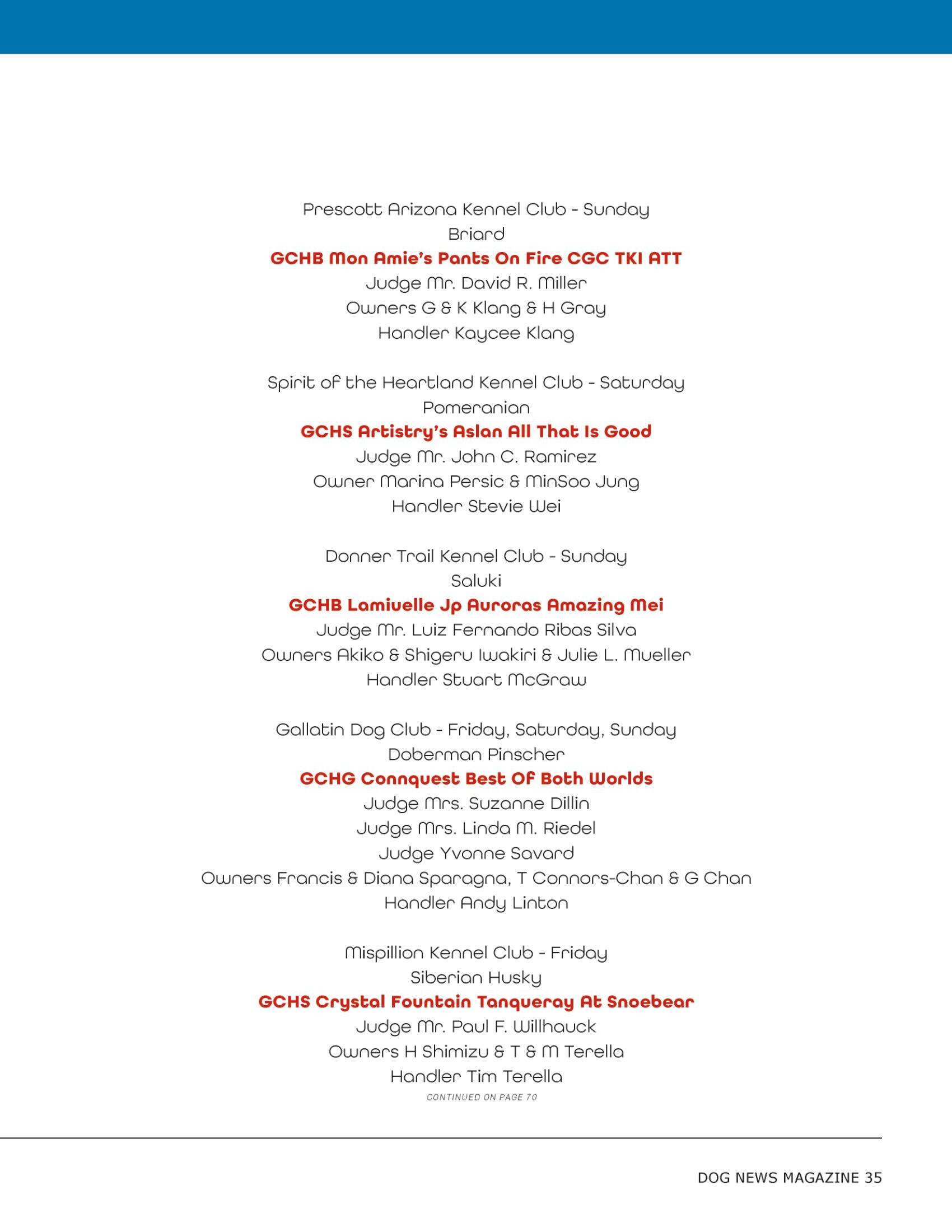 Prescott Arizona Kennel Club - Sunday
Briard
GCHB Mon Amie's Pants On Fire CGC TKI ATT
Judge Mr. David R. Miller
Owners G & K Klang & H Gray
Handler Kaycee Klang

Spirit of the Heartland Kennel Club - Saturday
Pomeranian
GCHS Artistry's Aslan All That Is Good
Judge Mr. John C. Ramirez
Owner Marina Persic & MinSoo Jung
Handler Stevie Wei

Donner Trail Kennel Club - Sunday
Saluki
GCHB Lamivelle Jp Auroras Amazing Mei
Judge Mr. Luiz Fernando Ribas Silva
Owners Akiko & Shigeru Iwakiri & Julie L. Mueller
Handler Stuart McGraw

Gallatin Dog Club - Friday, Saturday, Sunday
Doberman Pinscher
GCHG Connquest Best Of Both Worlds
Judge Mrs. Suzanne Dillin
Judge Mrs. Linda M. Riedel
Judge Yvonne Savard
Owners Francis & Diana Sparagna, T Connors-Chan & G Chan
Handler Andy Linton

Mispillion Kennel Club - Friday
Siberian Husky
GCHS Crystal Fountain Tanqueray At Snoebear
Judge Mr. Paul F. Willhauck
Owners H Shimizu & T & M Terella
Handler Tim Terella
CONTINUED ON PAGE 70

DOG NEWS MAGAZINE 35